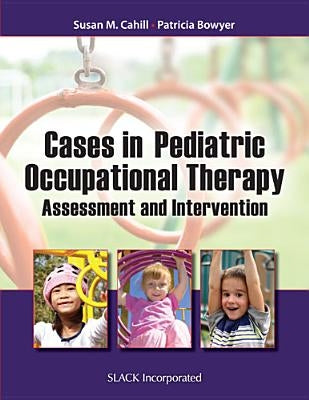 Susan M. Cahill · Patricia Bowyer

Cases in Pediatric Occupational Therapy
Assessment and Intervention

SLACK Incorporated